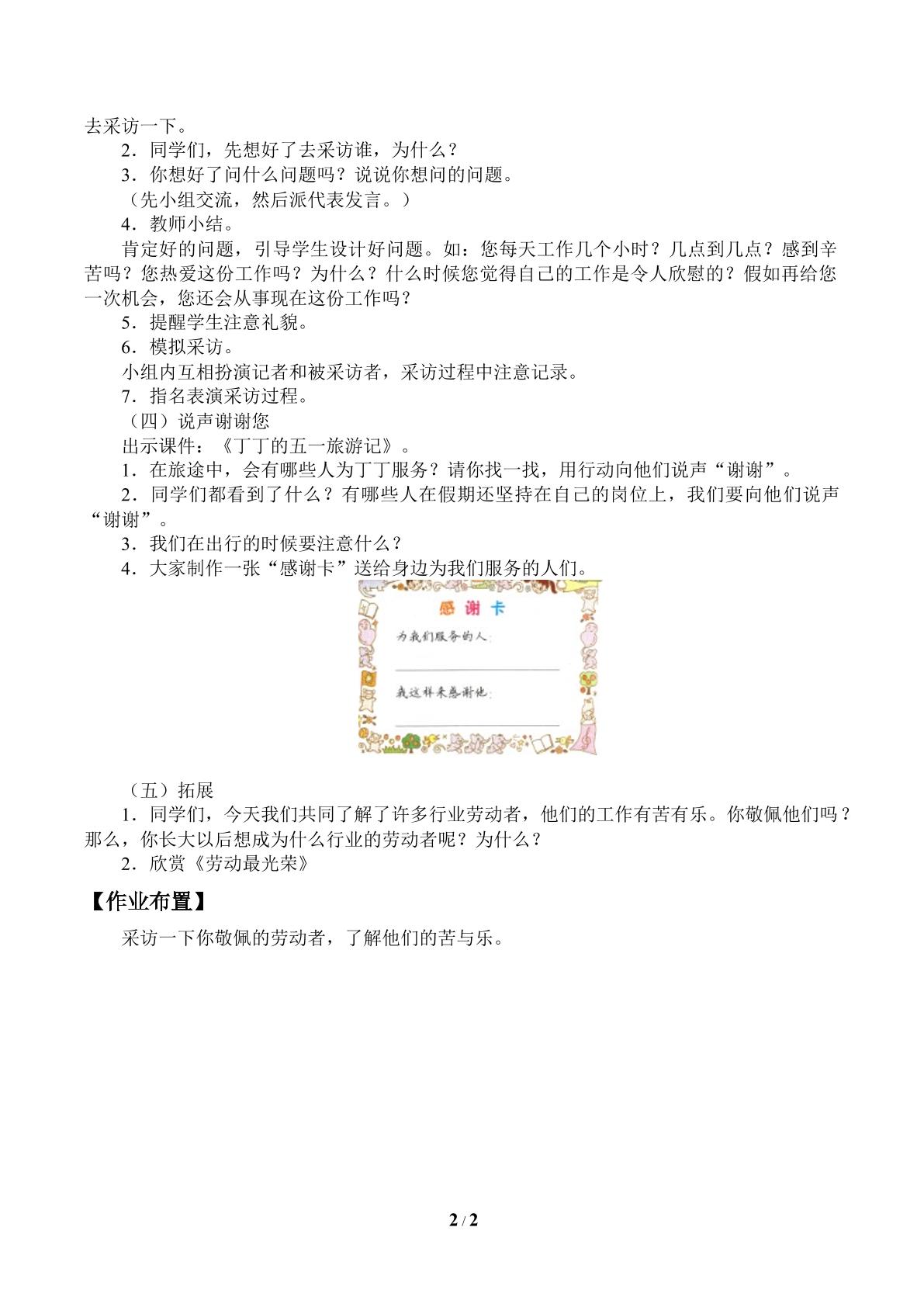 去采访一下。

2．同学们，先想好了去采访谁，为什么？

3．你想好了问什么问题吗？说说你想问的问题。

（先小组交流，然后派代表发言。）

4．教师小结。

肯定好的问题，引导学生设计好问题。如：您每天工作几个小时？几点到几点？感到辛苦吗？您热爱这份工作吗？为什么？什么时候您觉得自己的工作是令人欣慰的？假如再给您一次机会，您还会从事现在这份工作吗？

5．提醒学生注意礼貌。

6．模拟采访。

小组内互相扮演记者和被采访者，采访过程中注意记录。

7．指名表演采访过程。

（四）说声谢谢您

出示课件：《丁丁的五一旅游记》。

1．在旅途中，会有哪些人为丁丁服务？请你找一找，用行动向他们说声“谢谢”。

2．同学们都看到了什么？有哪些人在假期还坚持在自己的岗位上，我们要向他们说声“谢谢”。

3．我们在出行的时候要注意什么？

4．大家制作一张“感谢卡”送给身边为我们服务的人们。

感谢卡

为我们服务的人：

我这样来感谢他：

（五）拓展

1．同学们，今天我们共同了解了许多行业劳动者，他们的工作有苦有乐。你敬佩他们吗？那么，你长大以后想成为什么行业的劳动者呢？为什么？

2．欣赏《劳动最光荣》

【作业布置】

采访一下你敬佩的劳动者，了解他们的苦与乐。

2 / 2